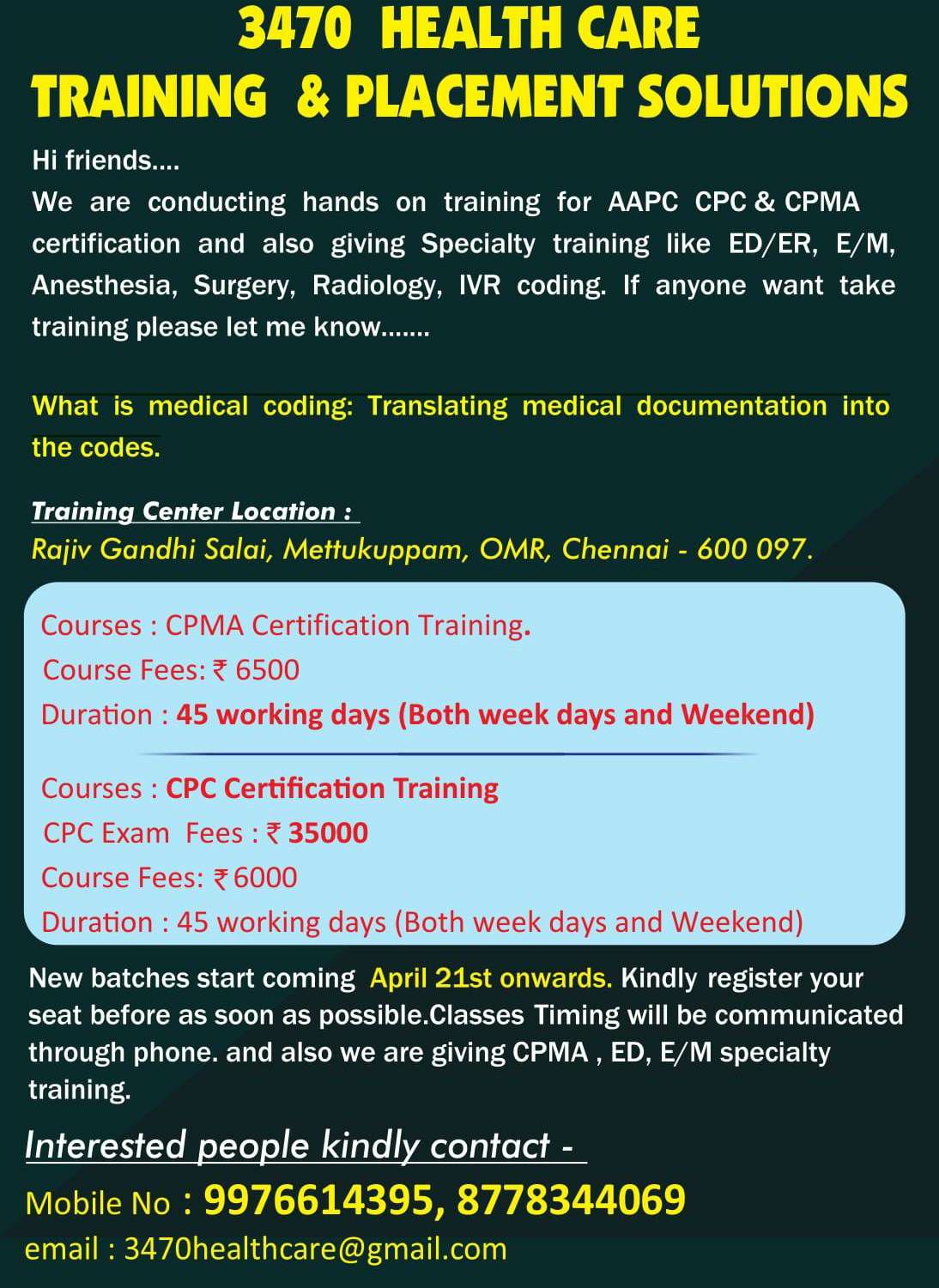 3470 HEALTH CARE
TRAINING & PLACEMENT SOLUTIONS

Hi friends....
We are conducting hands on training for AAPC CPC & CPMA certification and also giving Specialty training like ED/ER, E/M, Anesthesia, Surgery, Radiology, IVR coding. If anyone want take training please let me know.......

What is medical coding: Translating medical documentation into the codes.

Training Center Location :
Rajiv Gandhi Salai, Mettukuppam, OMR, Chennai - 600 097.

Courses : CPMA Certification Training.
Course Fees: ₹ 6500
Duration : 45 working days (Both week days and Weekend)

Courses : CPC Certification Training
CPC Exam Fees : ₹ 35000
Course Fees: ₹ 6000
Duration : 45 working days (Both week days and Weekend)

New batches start coming April 21st onwards. Kindly register your seat before as soon as possible.Classes Timing will be communicated through phone. and also we are giving CPMA , ED, E/M specialty training.

Interested people kindly contact -
Mobile No : 9976614395, 8778344069
email : 3470healthcare@gmail.com